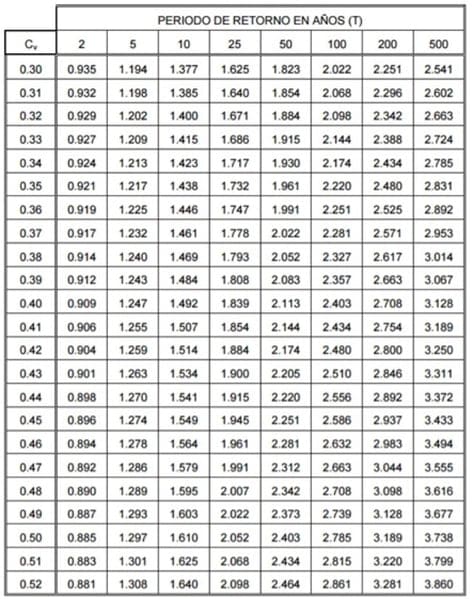 | | PERIODO DE RETORNO EN AÑOS (T) | | | | | | | |
|---|---|---|---|---|---|---|---|---|
| $C_v$ | 2 | 5 | 10 | 25 | 50 | 100 | 200 | 500 |
| 0.30 | 0.935 | 1.194 | 1.377 | 1.625 | 1.823 | 2.022 | 2.251 | 2.541 |
| 0.31 | 0.932 | 1.198 | 1.385 | 1.640 | 1.854 | 2.068 | 2.296 | 2.602 |
| 0.32 | 0.929 | 1.202 | 1.400 | 1.671 | 1.884 | 2.098 | 2.342 | 2.663 |
| 0.33 | 0.927 | 1.209 | 1.415 | 1.686 | 1.915 | 2.144 | 2.388 | 2.724 |
| 0.34 | 0.924 | 1.213 | 1.423 | 1.717 | 1.930 | 2.174 | 2.434 | 2.785 |
| 0.35 | 0.921 | 1.217 | 1.438 | 1.732 | 1.961 | 2.220 | 2.480 | 2.831 |
| 0.36 | 0.919 | 1.225 | 1.446 | 1.747 | 1.991 | 2.251 | 2.525 | 2.892 |
| 0.37 | 0.917 | 1.232 | 1.461 | 1.778 | 2.022 | 2.281 | 2.571 | 2.953 |
| 0.38 | 0.914 | 1.240 | 1.469 | 1.793 | 2.052 | 2.327 | 2.617 | 3.014 |
| 0.39 | 0.912 | 1.243 | 1.484 | 1.808 | 2.083 | 2.357 | 2.663 | 3.067 |
| 0.40 | 0.909 | 1.247 | 1.492 | 1.839 | 2.113 | 2.403 | 2.708 | 3.128 |
| 0.41 | 0.906 | 1.255 | 1.507 | 1.854 | 2.144 | 2.434 | 2.754 | 3.189 |
| 0.42 | 0.904 | 1.259 | 1.514 | 1.884 | 2.174 | 2.480 | 2.800 | 3.250 |
| 0.43 | 0.901 | 1.263 | 1.534 | 1.900 | 2.205 | 2.510 | 2.846 | 3.311 |
| 0.44 | 0.898 | 1.270 | 1.541 | 1.915 | 2.220 | 2.556 | 2.892 | 3.372 |
| 0.45 | 0.896 | 1.274 | 1.549 | 1.945 | 2.251 | 2.586 | 2.937 | 3.433 |
| 0.46 | 0.894 | 1.278 | 1.564 | 1.961 | 2.281 | 2.632 | 2.983 | 3.494 |
| 0.47 | 0.892 | 1.286 | 1.579 | 1.991 | 2.312 | 2.663 | 3.044 | 3.555 |
| 0.48 | 0.890 | 1.289 | 1.595 | 2.007 | 2.342 | 2.708 | 3.098 | 3.616 |
| 0.49 | 0.887 | 1.293 | 1.603 | 2.022 | 2.373 | 2.739 | 3.128 | 3.677 |
| 0.50 | 0.885 | 1.297 | 1.610 | 2.052 | 2.403 | 2.785 | 3.189 | 3.738 |
| 0.51 | 0.883 | 1.301 | 1.625 | 2.068 | 2.434 | 2.815 | 3.220 | 3.799 |
| 0.52 | 0.881 | 1.308 | 1.640 | 2.098 | 2.464 | 2.861 | 3.281 | 3.860 |